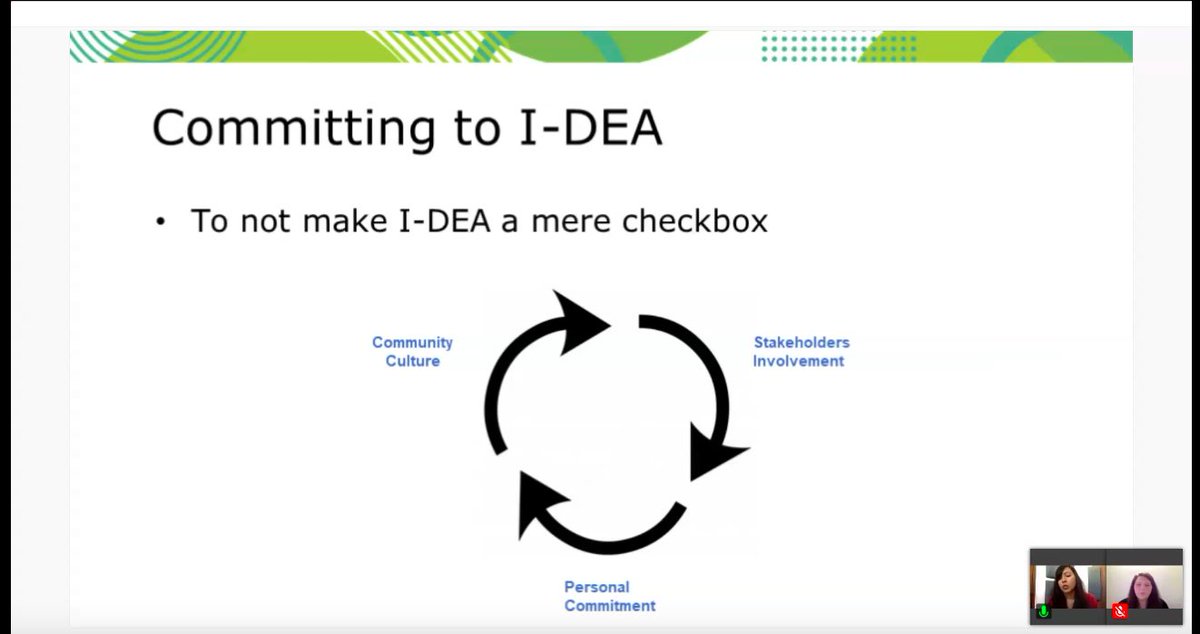 Committing to I-DEA

• To not make I-DEA a mere checkbox

Community Culture

Stakeholders Involvement

Personal Commitment